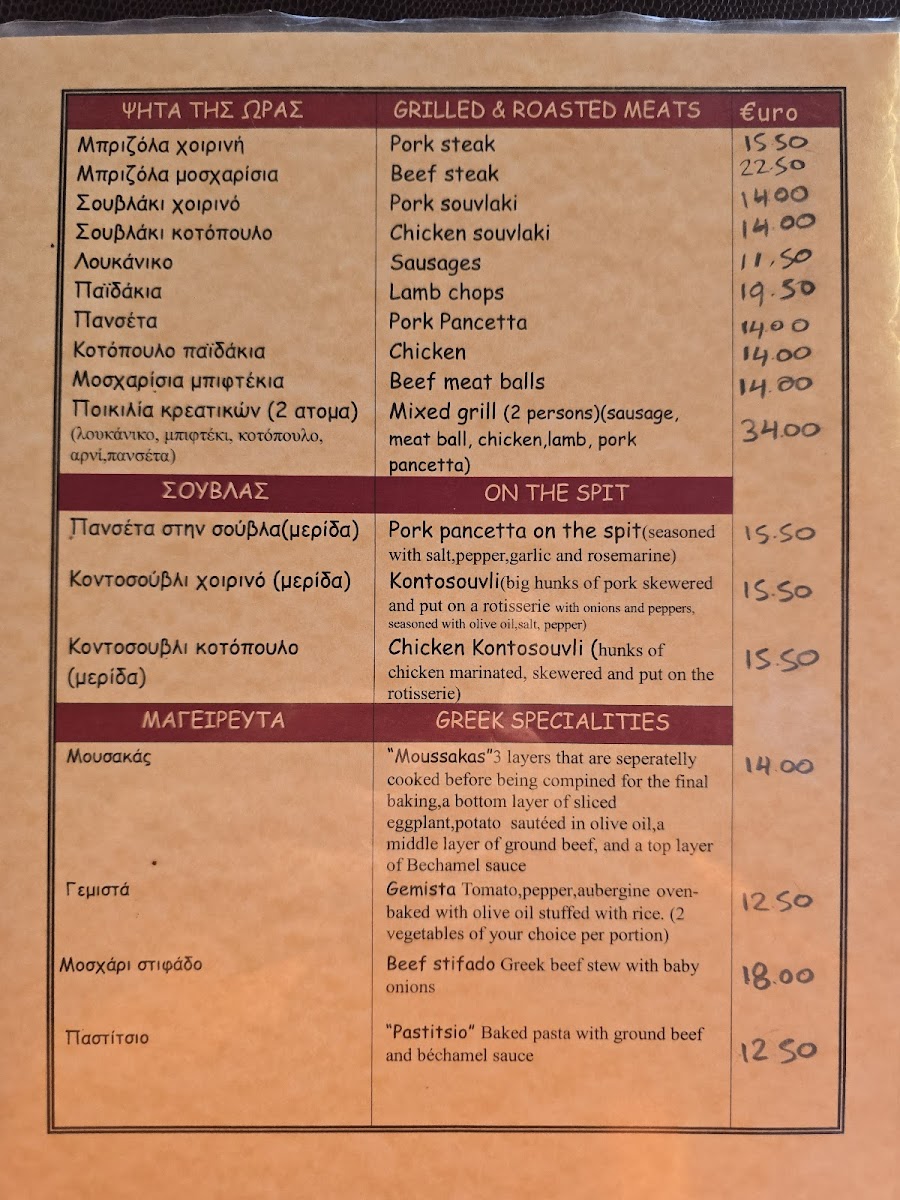 | ΨΗΤΑ ΤΗΣ ΩΡΑΣ | GRILLED & ROASTED MEATS | €uro |
|---|---|---|
| Μπριζόλα χοιρινή | Pork steak | 15.50 |
| Μπριζόλα μοσχαρίσια | Beef steak | 22.50 |
| Σουβλάκι χοιρινό | Pork souvlaki | 14.00 |
| Σουβλάκι κοτόπουλο | Chicken souvlaki | 14.00 |
| Λουκάνικο | Sausages | 11.50 |
| Παϊδάκια | Lamb chops | 19.50 |
| Πανσέτα | Pork Pancetta | 14.00 |
| Κοτόπουλο παϊδάκια | Chicken | 14.00 |
| Μοσχαρίσια μπιφτέκια | Beef meat balls | 14.00 |
| Ποικιλία κρεατικών (2 ατομα) (λουκάνικο, μπιφτέκι, κοτόπουλο, αρνί,πανσέτα) | Mixed grill (2 persons)(sausage, meat ball, chicken,lamb, pork pancetta) | 34.00 |
| ΣΟΥΒΛΑΣ | ON THE SPIT | |
| Πανσέτα στην σούβλα(μερίδα) | Pork pancetta on the spit(seasoned with salt,pepper,garlic and rosemarine) | 15.50 |
| Κοντοσούβλι χοιρινό (μερίδα) | Kontosouvli(big hunks of pork skewered and put on a rotisserie with onions and peppers, seasoned with olive oil,salt, pepper) | 15.50 |
| Κοντοσουβλι κοτόπουλο (μερίδα) | Chicken Kontosouvli (hunks of chicken marinated, skewered and put on the rotisserie) | 15.50 |
| ΜΑΓΕΙΡΕΥΤΑ | GREEK SPECIALITIES | |
| Μουσακάς | "Moussakas"3 layers that are seperatelly cooked before being compined for the final baking,a bottom layer of sliced eggplant,potato sautéed in olive oil,a middle layer of ground beef, and a top layer of Bechamel sauce | 14.00 |
| Γεμιστά | Gemista Tomato,pepper,aubergine oven-baked with olive oil stuffed with rice. (2 vegetables of your choice per portion) | 12.50 |
| Μοσχάρι στιφάδο | Beef stifado Greek beef stew with baby onions | 18.00 |
| Παστίτσιο | "Pastitsio" Baked pasta with ground beef and béchamel sauce | 12.50 |